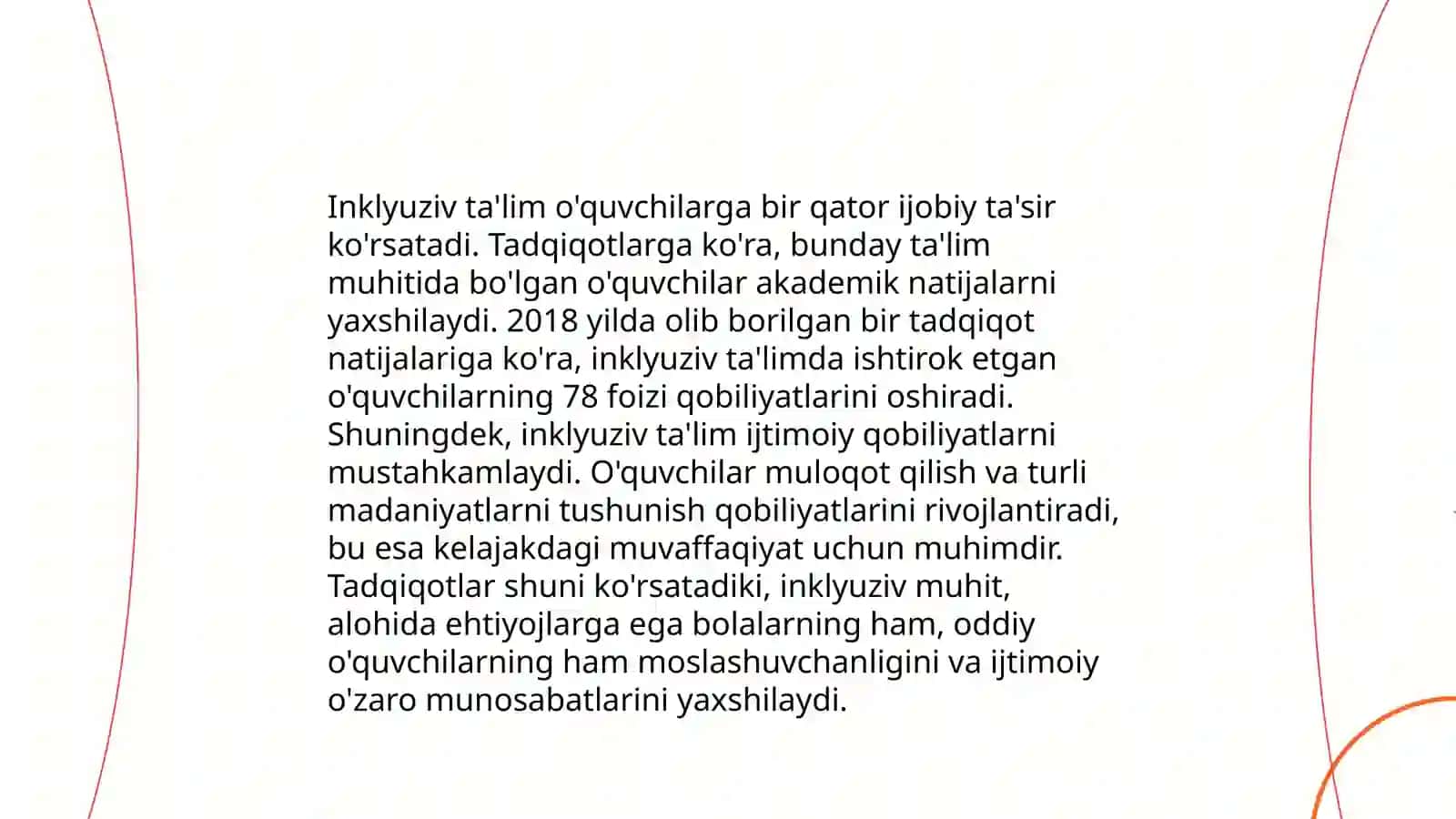 Inklyuziv ta'lim o'quvchilarga bir qator ijobiy ta'sir ko'rsatadi. Tadqiqotlarga ko'ra, bunday ta'lim muhitida bo'lgan o'quvchilar akademik natijalarni yaxshilaydi. 2018 yilda olib borilgan bir tadqiqot natijalariga ko'ra, inklyuziv ta'limda ishtirok etgan o'quvchilarning 78 foizi qobiliyatlarini oshiradi. Shuningdek, inklyuziv ta'lim ijtimoiy qobiliyatlarni mustahkamlaydi. O'quvchilar muloqot qilish va turli madaniyatlarni tushunish qobiliyatlarini rivojlantiradi, bu esa kelajakdagi muvaffaqiyat uchun muhimdir. Tadqiqotlar shuni ko'rsatadiki, inklyuziv muhit, alohida ehtiyojlarga ega bolalarning ham, oddiy o'quvchilarning ham moslashuvchanligini va ijtimoiy o'zaro munosabatlarini yaxshilaydi.